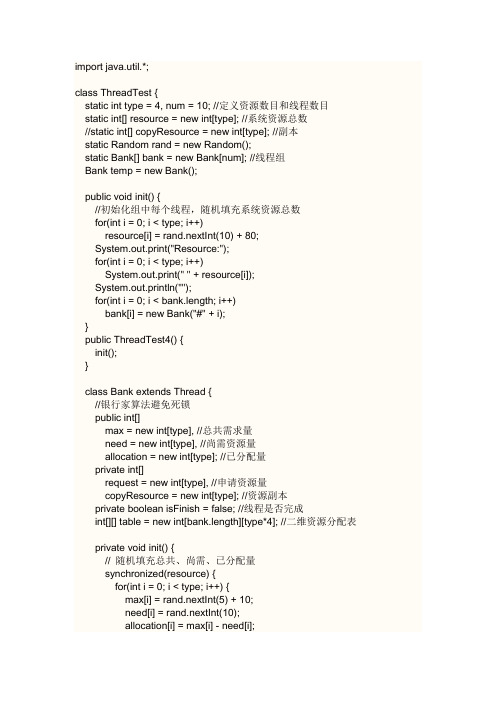 import java.util.*;

class ThreadTest {
static int type = 4, num = 10; //定义资源数目和线程数目
static int[] resource = new int[type]; //系统资源总数
//static int[] copyResource = new int[type]; //副本
static Random rand = new Random();
static Bank[] bank = new Bank[num]; //线程组
Bank temp = new Bank();

public void init() {
//初始化组中每个线程，随机填充系统资源总数
for(int i = 0; i < type; i++)
resource[i] = rand.nextInt(10) + 80;
System.out.print("Resource:");
for(int i = 0; i < type; i++)
System.out.print(" " + resource[i]);
System.out.println("");
for(int i = 0; i < bank.length; i++)
bank[i] = new Bank("#" + i);
}
public ThreadTest4() {
init();
}

class Bank extends Thread {
//银行家算法避免死锁
public int[]
max = new int[type], //总共需求量
need = new int[type], //尚需资源量
allocation = new int[type]; //已分配量
private int[]
request = new int[type], //申请资源量
copyResource = new int[type]; //资源副本
private boolean isFinish = false; //线程是否完成
int[][] table = new int[bank.length][type*4]; //二维资源分配表

private void init() {
// 随机填充总共、尚需、已分配量
synchronized(resource) {
for(int i = 0; i < type; i++) {
max[i] = rand.nextInt(5) + 10;
need[i] = rand.nextInt(10);
allocation[i] = max[i] - need[i];